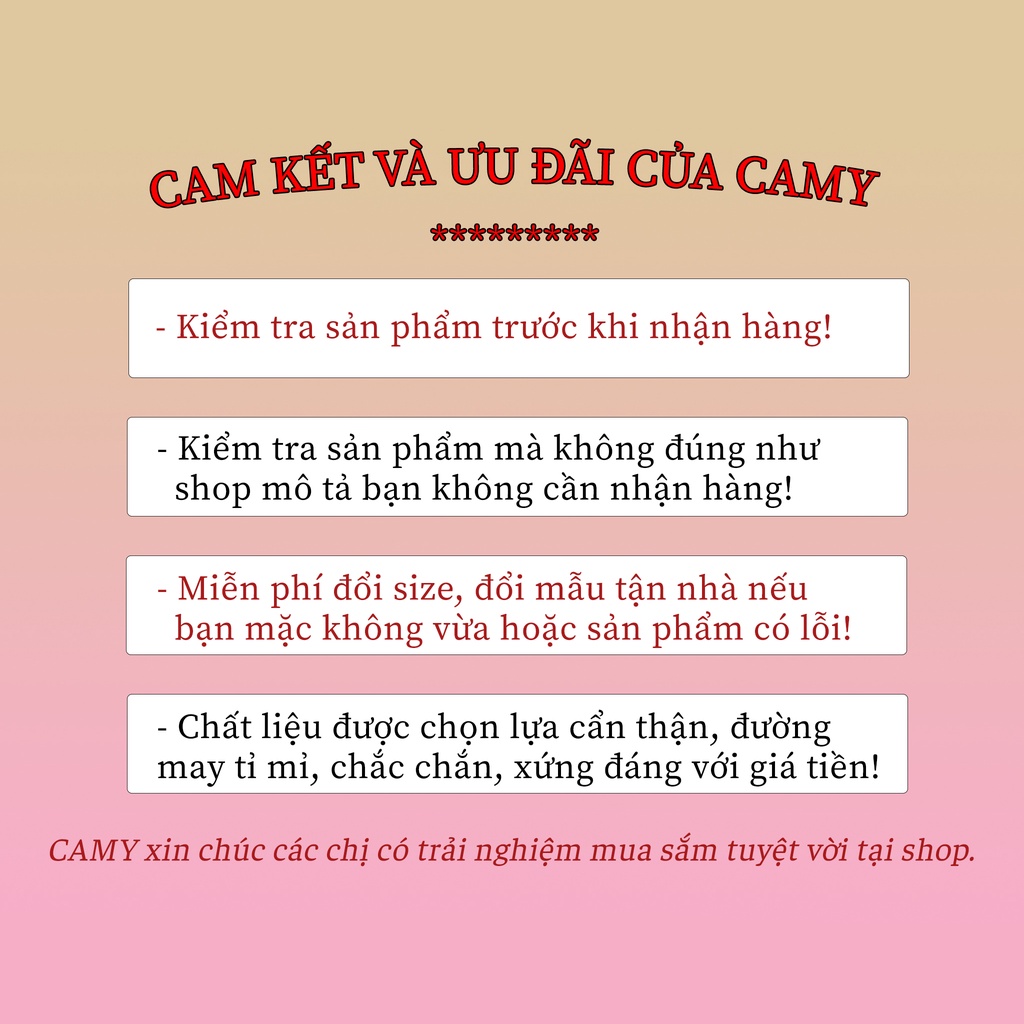 CAM KẾT VÀ ƯU ĐÃI CỦA CAMY
*********

- Kiểm tra sản phẩm trước khi nhận hàng!

- Kiểm tra sản phẩm mà không đúng như shop mô tả bạn không cần nhận hàng!

- Miễn phí đổi size, đổi mẫu tận nhà nếu bạn mặc không vừa hoặc sản phẩm có lỗi!

- Chất liệu được chọn lựa cẩn thận, đường may tỉ mỉ, chắc chắn, xứng đáng với giá tiền!

CAMY xin chúc các chị có trải nghiệm mua sắm tuyệt vời tại shop.